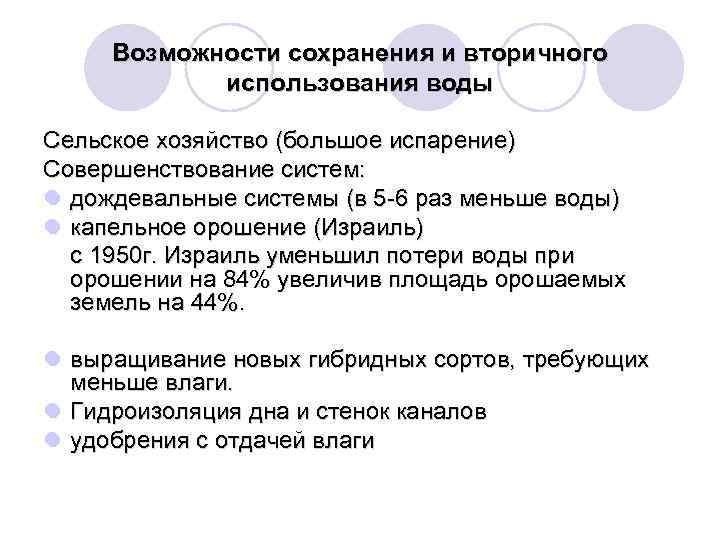 Возможности сохранения и вторичного использования воды

Сельское хозяйство (большое испарение)
Совершенствование систем:
- дождевальные системы (в 5-6 раз меньше воды)
- капельное орошение (Израиль)
с 1950г. Израиль уменьшил потери воды при орошении на 84% увеличив площадь орошаемых земель на 44%.

- выращивание новых гибридных сортов, требующих меньше влаги.
- Гидроизоляция дна и стенок каналов
- удобрения с отдачей влаги